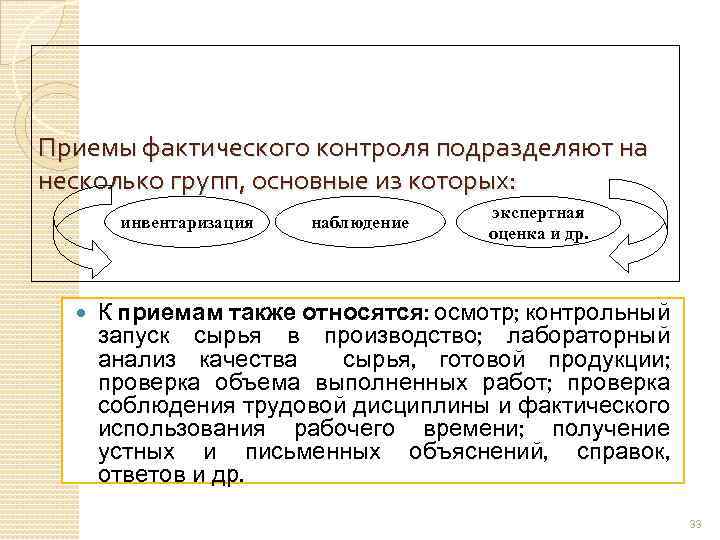 Приемы фактического контроля подразделяют на несколько групп, основные из которых:

инвентаризация

наблюдение

экспертная оценка и др.

• К приемам также относятся: осмотр; контрольный запуск сырья в производство; лабораторный анализ качества сырья, готовой продукции; проверка объема выполненных работ; проверка соблюдения трудовой дисциплины и фактического использования рабочего времени; получение устных и письменных объяснений, справок, ответов и др.

33